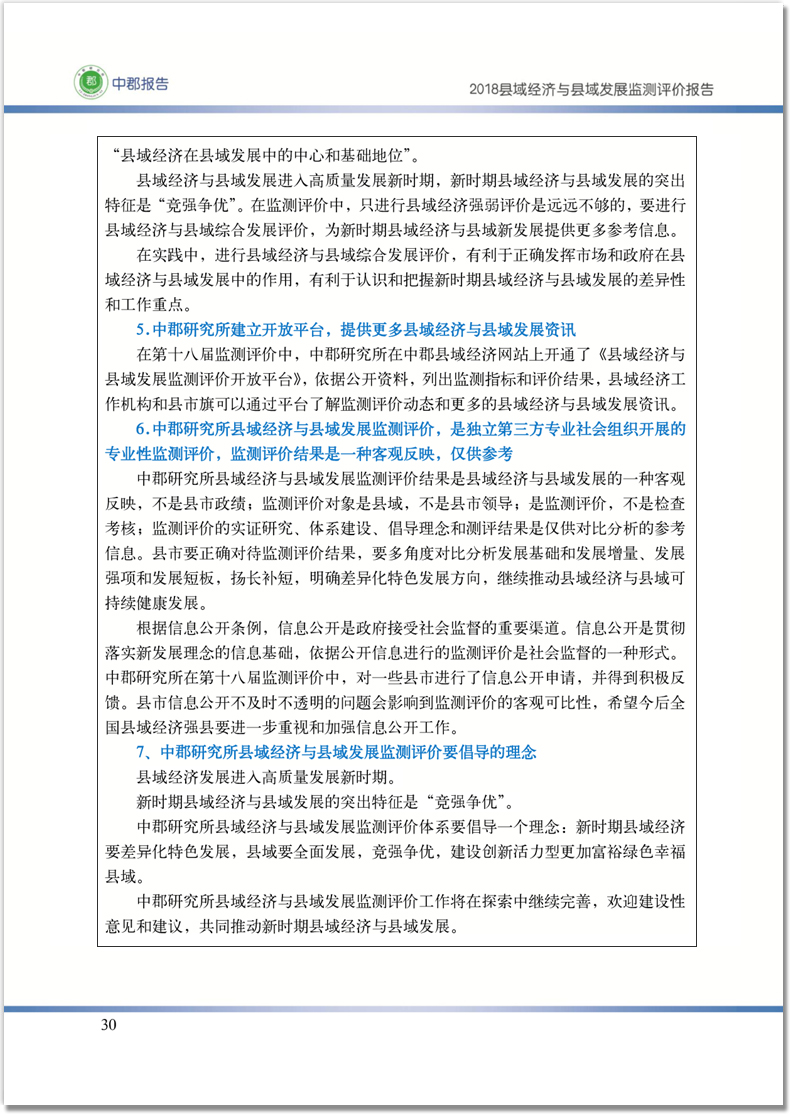 郡 中郡报告

2018县域经济与县域发展监测评价报告

“县域经济在县域发展中的中心和基础地位”。

县域经济与县域发展进入高质量发展新时期，新时期县域经济与县域发展的突出特征是“竞强争优”。在监测评价中，只进行县域经济强弱评价是远远不够的，要进行县域经济与县域综合发展评价，为新时期县域经济与县域新发展提供更多参考信息。

在实践中，进行县域经济与县域综合发展评价，有利于正确发挥市场和政府在县域经济与县域发展中的作用，有利于认识和把握新时期县域经济与县域发展的差异性和工作重点。

5.中郡研究所建立开放平台，提供更多县域经济与县域发展资讯

在第十八届监测评价中，中郡研究所在中郡县域经济网站上开通了《县域经济与县域发展监测评价开放平台》，依据公开资料，列出监测指标和评价结果，县域经济工作机构和县市旗可以通过平台了解监测评价动态和更多的县域经济与县域发展资讯。

6.中郡研究所县域经济与县域发展监测评价，是独立第三方专业社会组织开展的专业性监测评价，监测评价结果是一种客观反映，仅供参考

中郡研究所县域经济与县域发展监测评价结果是县域经济与县域发展的一种客观反映，不是县市政绩；监测评价对象是县域，不是县市领导；是监测评价，不是检查考核；监测评价的实证研究、体系建设、倡导理念和测评结果是仅供对比分析的参考信息。县市要正确对待监测评价结果，要多角度对比分析发展基础和发展增量、发展强项和发展短板，扬长补短，明确差异化特色发展方向，继续推动县域经济与县域可持续健康发展。

根据信息公开条例，信息公开是政府接受社会监督的重要渠道。信息公开是贯彻落实新发展理念的信息基础，依据公开信息进行的监测评价是社会监督的一种形式。中郡研究所在第十八届监测评价中，对一些县市进行了信息公开申请，并得到积极反馈。县市信息公开不及时不透明的问题会影响到监测评价的客观可比性，希望今后全国县域经济强县要进一步重视和加强信息公开工作。

7、中郡研究所县域经济与县域发展监测评价要倡导的理念

县域经济发展进入高质量发展新时期。

新时期县域经济与县域发展的突出特征是“竞强争优”。

中郡研究所县域经济与县域发展监测评价体系要倡导一个理念：新时期县域经济要差异化特色发展，县域要全面发展，竞强争优，建设创新活力型更加富裕绿色幸福县域。

中郡研究所县域经济与县域发展监测评价工作将在探索中继续完善，欢迎建设性意见和建议，共同推动新时期县域经济与县域发展。

30